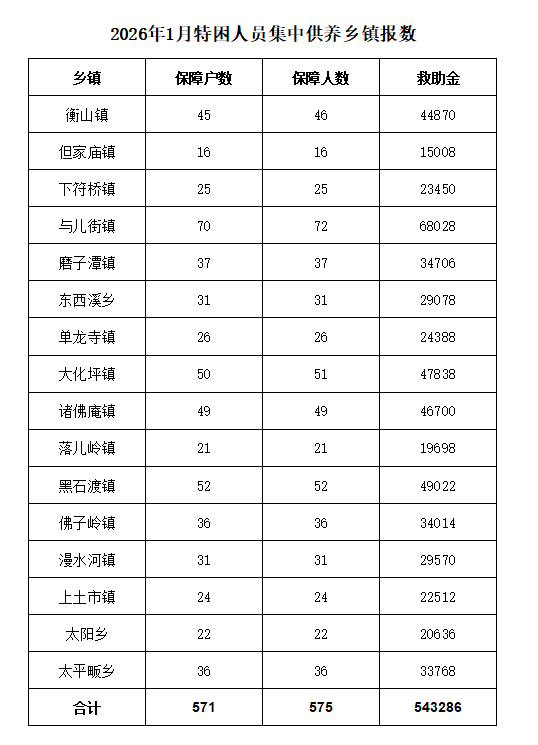 2026年1月特困人员集中供养乡镇报数

| 乡镇 | 保障户数 | 保障人数 | 救助金 |
|---|---|---|---|
| 衡山镇 | 45 | 46 | 44870 |
| 但家庙镇 | 16 | 16 | 15008 |
| 下符桥镇 | 25 | 25 | 23450 |
| 与儿街镇 | 70 | 72 | 68028 |
| 磨子潭镇 | 37 | 37 | 34706 |
| 东西溪乡 | 31 | 31 | 29078 |
| 单龙寺镇 | 26 | 26 | 24388 |
| 大化坪镇 | 50 | 51 | 47838 |
| 诸佛庵镇 | 49 | 49 | 46700 |
| 落儿岭镇 | 21 | 21 | 19698 |
| 黑石渡镇 | 52 | 52 | 49022 |
| 佛子岭镇 | 36 | 36 | 34014 |
| 漫水河镇 | 31 | 31 | 29570 |
| 上土市镇 | 24 | 24 | 22512 |
| 太阳乡 | 22 | 22 | 20636 |
| 太平畈乡 | 36 | 36 | 33768 |
| 合计 | 571 | 575 | 543286 |